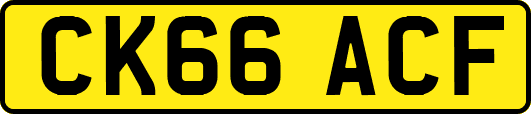 CK66 ACF